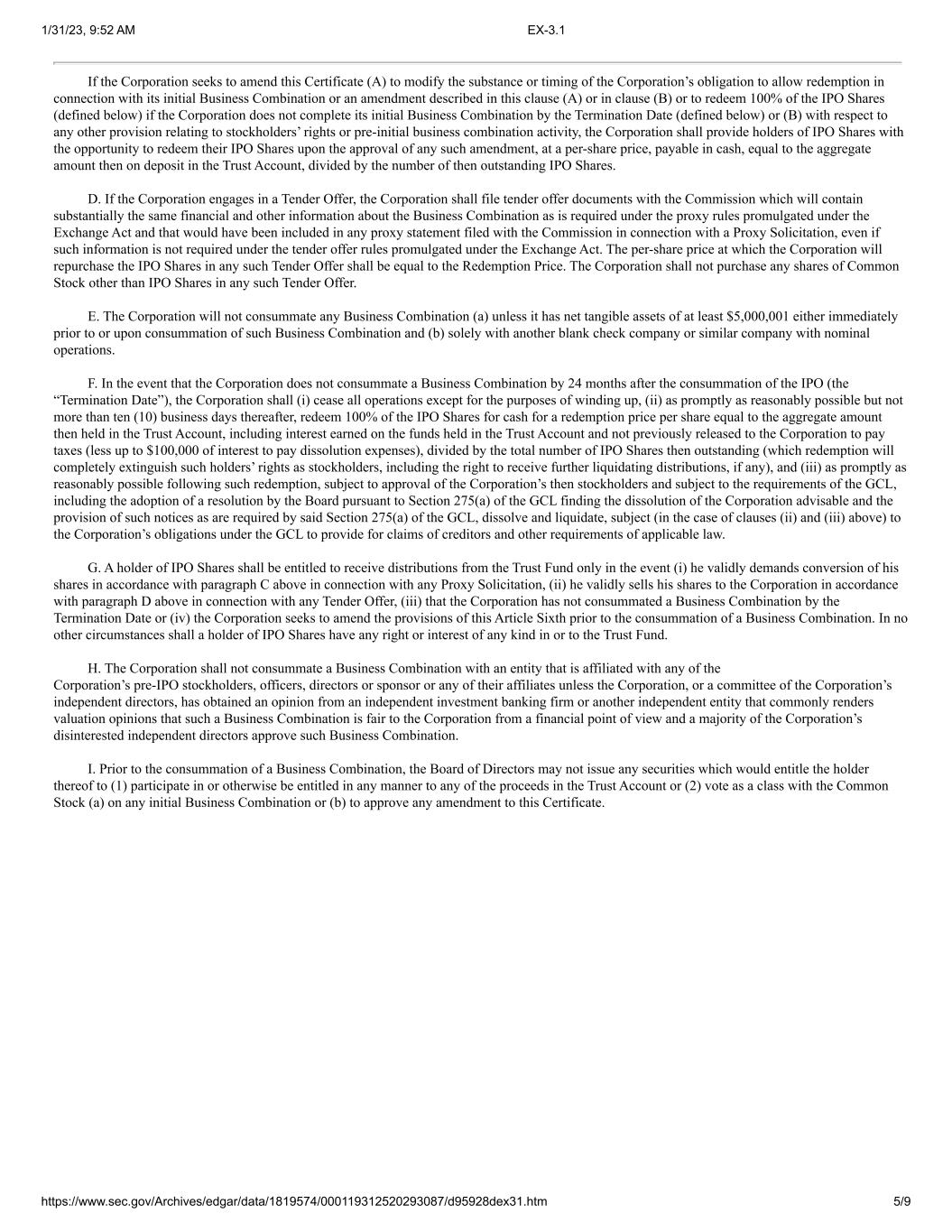 1/31/23, 9:52 AM EX-3.1

If the Corporation seeks to amend this Certificate (A) to modify the substance or timing of the Corporation’s obligation to allow redemption in connection with its initial Business Combination or an amendment described in this clause (A) or in clause (B) or to redeem 100% of the IPO Shares (defined below) if the Corporation does not complete its initial Business Combination by the Termination Date (defined below) or (B) with respect to any other provision relating to stockholders’ rights or pre-initial business combination activity, the Corporation shall provide holders of IPO Shares with the opportunity to redeem their IPO Shares upon the approval of any such amendment, at a per-share price, payable in cash, equal to the aggregate amount then on deposit in the Trust Account, divided by the number of then outstanding IPO Shares.

D. If the Corporation engages in a Tender Offer, the Corporation shall file tender offer documents with the Commission which will contain substantially the same financial and other information about the Business Combination as is required under the proxy rules promulgated under the Exchange Act and that would have been included in any proxy statement filed with the Commission in connection with a Proxy Solicitation, even if such information is not required under the tender offer rules promulgated under the Exchange Act. The per-share price at which the Corporation will repurchase the IPO Shares in any such Tender Offer shall be equal to the Redemption Price. The Corporation shall not purchase any shares of Common Stock other than IPO Shares in any such Tender Offer.

E. The Corporation will not consummate any Business Combination (a) unless it has net tangible assets of at least $5,000,001 either immediately prior to or upon consummation of such Business Combination and (b) solely with another blank check company or similar company with nominal operations.

F. In the event that the Corporation does not consummate a Business Combination by 24 months after the consummation of the IPO (the “Termination Date”), the Corporation shall (i) cease all operations except for the purposes of winding up, (ii) as promptly as reasonably possible but not more than ten (10) business days thereafter, redeem 100% of the IPO Shares for cash for a redemption price per share equal to the aggregate amount then held in the Trust Account, including interest earned on the funds held in the Trust Account and not previously released to the Corporation to pay taxes (less up to $100,000 of interest to pay dissolution expenses), divided by the total number of IPO Shares then outstanding (which redemption will completely extinguish such holders’ rights as stockholders, including the right to receive further liquidating distributions, if any), and (iii) as promptly as reasonably possible following such redemption, subject to approval of the Corporation’s then stockholders and subject to the requirements of the GCL, including the adoption of a resolution by the Board pursuant to Section 275(a) of the GCL finding the dissolution of the Corporation advisable and the provision of such notices as are required by said Section 275(a) of the GCL, dissolve and liquidate, subject (in the case of clauses (ii) and (iii) above) to the Corporation’s obligations under the GCL to provide for claims of creditors and other requirements of applicable law.

G. A holder of IPO Shares shall be entitled to receive distributions from the Trust Fund only in the event (i) he validly demands conversion of his shares in accordance with paragraph C above in connection with any Proxy Solicitation, (ii) he validly sells his shares to the Corporation in accordance with paragraph D above in connection with any Tender Offer, (iii) that the Corporation has not consummated a Business Combination by the Termination Date or (iv) the Corporation seeks to amend the provisions of this Article Sixth prior to the consummation of a Business Combination. In no other circumstances shall a holder of IPO Shares have any right or interest of any kind in or to the Trust Fund.

H. The Corporation shall not consummate a Business Combination with an entity that is affiliated with any of the Corporation’s pre-IPO stockholders, officers, directors or sponsor or any of their affiliates unless the Corporation, or a committee of the Corporation’s independent directors, has obtained an opinion from an independent investment banking firm or another independent entity that commonly renders valuation opinions that such a Business Combination is fair to the Corporation from a financial point of view and a majority of the Corporation’s disinterested independent directors approve such Business Combination.

I. Prior to the consummation of a Business Combination, the Board of Directors may not issue any securities which would entitle the holder thereof to (1) participate in or otherwise be entitled in any manner to any of the proceeds in the Trust Account or (2) vote as a class with the Common Stock (a) on any initial Business Combination or (b) to approve any amendment to this Certificate.

https://www.sec.gov/Archives/edgar/data/1819574/000119312520293087/d95928dex31.htm 5/9